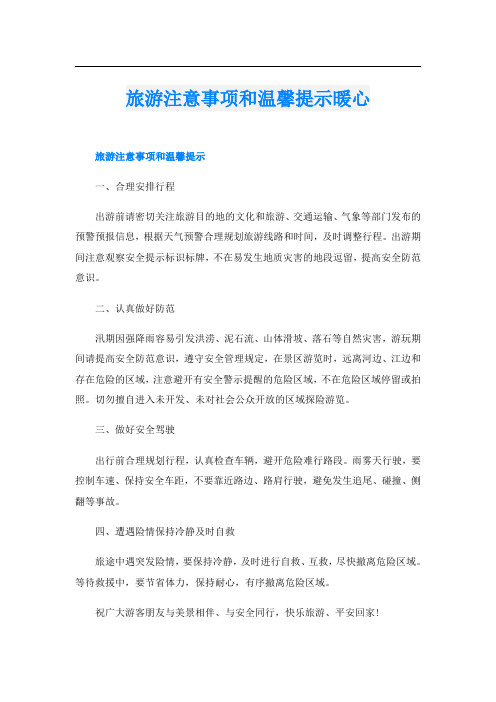 旅游注意事项和温馨提示暖心

旅游注意事项和温馨提示

一、合理安排行程

出游前请密切关注旅游目的地的文化和旅游、交通运输、气象等部门发布的预警预报信息，根据天气预警合理规划旅游线路和时间，及时调整行程。出游期间注意观察安全提示标识标牌，不在易发生地质灾害的地段逗留，提高安全防范意识。

二、认真做好防范

汛期因强降雨容易引发洪涝、泥石流、山体滑坡、落石等自然灾害，游玩期间请提高安全防范意识，遵守安全管理规定，在景区游览时，远离河边、江边和存在危险的区域，注意避开有安全警示提醒的危险区域，不在危险区域停留或拍照。切勿擅自进入未开发、未对社会公众开放的区域探险游览。

三、做好安全驾驶

出行前合理规划行程，认真检查车辆，避开危险难行路段。雨雾天行驶，要控制车速、保持安全车距，不要靠近路边、路肩行驶，避免发生追尾、碰撞、侧翻等事故。

四、遭遇险情保持冷静及时自救

旅途中遇突发险情，要保持冷静，及时进行自救、互救，尽快撤离危险区域。等待救援中，要节省体力，保持耐心，有序撤离危险区域。

祝广大游客朋友与美景相伴、与安全同行，快乐旅游、平安回家！